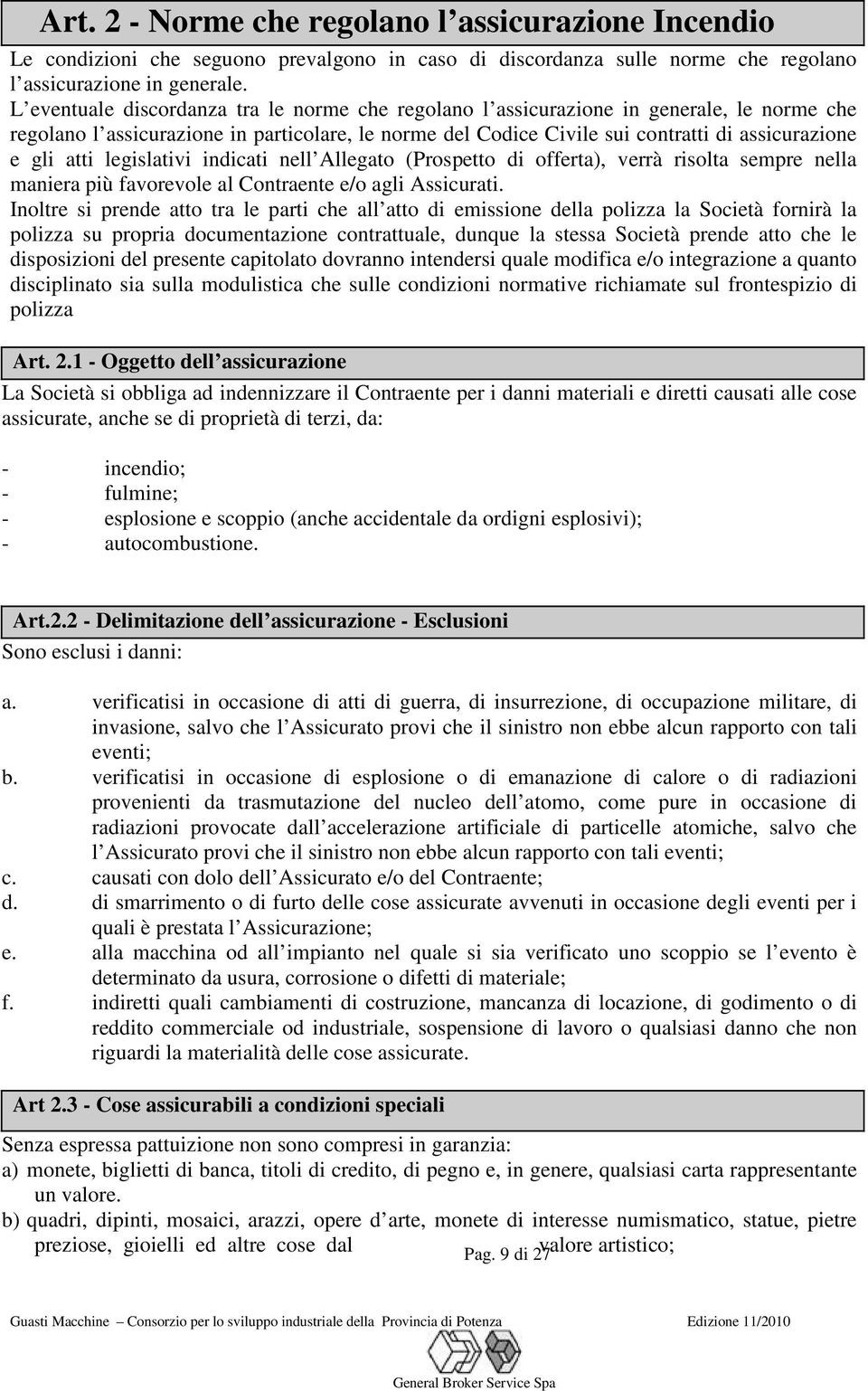 Art. 2 - Norme che regolano l'assicurazione Incendio

Le condizioni che seguono prevalgono in caso di discordanza sulle norme che regolano l'assicurazione in generale.
L'eventuale discordanza tra le norme che regolano l'assicurazione in generale, le norme che regolano l'assicurazione in particolare, le norme del Codice Civile sui contratti di assicurazione e gli atti legislativi indicati nell'Allegato (Prospetto di offerta), verrà risolta sempre nella maniera più favorevole al Contraente e/o agli Assicurati.
Inoltre si prende atto tra le parti che all'atto di emissione della polizza la Società fornirà la polizza su propria documentazione contrattuale, dunque la stessa Società prende atto che le disposizioni del presente capitolato dovranno intendersi quale modifica e/o integrazione a quanto disciplinato sia sulla modulistica che sulle condizioni normative richiamate sul frontespizio di polizza

Art. 2.1 - Oggetto dell'assicurazione

La Società si obbliga ad indennizzare il Contraente per i danni materiali e diretti causati alle cose assicurate, anche se di proprietà di terzi, da:

- incendio;
- fulmine;
- esplosione e scoppio (anche accidentale da ordigni esplosivi);
- autocombustione.

Art.2.2 - Delimitazione dell'assicurazione - Esclusioni

Sono esclusi i danni:

a. verificatisi in occasione di atti di guerra, di insurrezione, di occupazione militare, di invasione, salvo che l'Assicurato provi che il sinistro non ebbe alcun rapporto con tali eventi;
b. verificatisi in occasione di esplosione o di emanazione di calore o di radiazioni provenienti da trasmutazione del nucleo dell'atomo, come pure in occasione di radiazioni provocate dall'accelerazione artificiale di particelle atomiche, salvo che l'Assicurato provi che il sinistro non ebbe alcun rapporto con tali eventi;
c. causati con dolo dell'Assicurato e/o del Contraente;
d. di smarrimento o di furto delle cose assicurate avvenuti in occasione degli eventi per i quali è prestata l'Assicurazione;
e. alla macchina od all'impianto nel quale si sia verificato uno scoppio se l'evento è determinato da usura, corrosione o difetti di materiale;
f. indiretti quali cambiamenti di costruzione, mancanza di locazione, di godimento o di reddito commerciale od industriale, sospensione di lavoro o qualsiasi danno che non riguardi la materialità delle cose assicurate.

Art 2.3 - Cose assicurabili a condizioni speciali

Senza espressa pattuizione non sono compresi in garanzia:
a) monete, biglietti di banca, titoli di credito, di pegno e, in genere, qualsiasi carta rappresentante un valore.
b) quadri, dipinti, mosaici, arazzi, opere d'arte, monete di interesse numismatico, statue, pietre preziose, gioielli ed altre cose dal valore artistico;

Pag. 9 di 27

Guasti Macchine – Consorzio per lo sviluppo industriale della Provincia di Potenza Edizione 11/2010

General Broker Service Spa